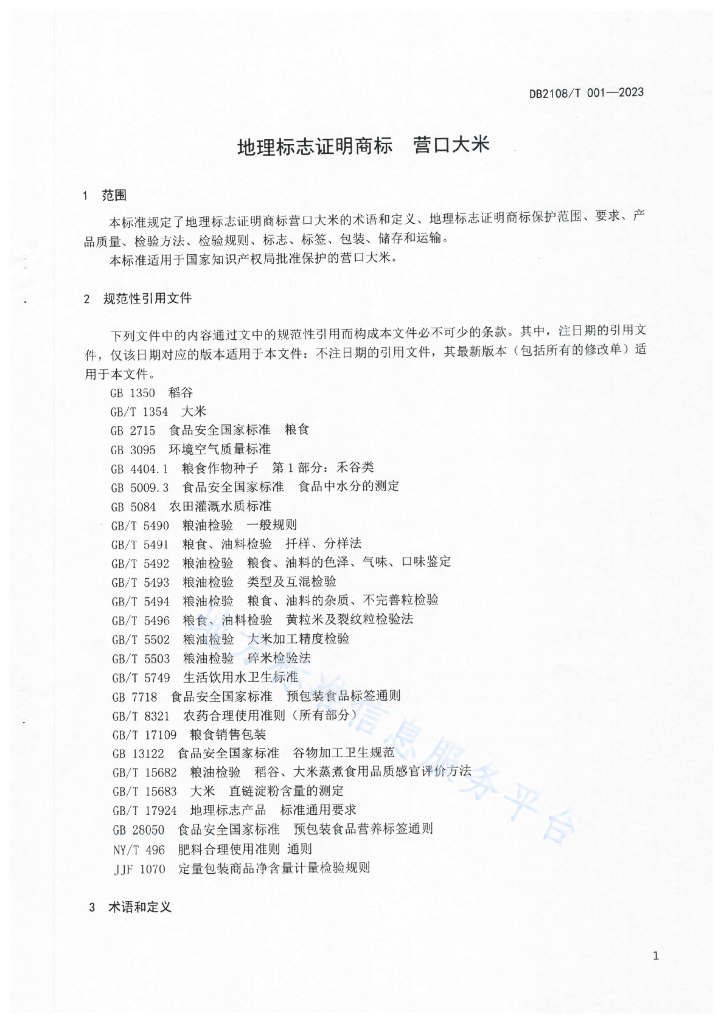 DB2108/T 001—2023

地理标志证明商标　营口大米

1　范围

本标准规定了地理标志证明商标营口大米的术语和定义、地理标志证明商标保护范围、要求、产品质量、检验方法、检验规则、标志、标签、包装、储存和运输。

本标准适用于国家知识产权局批准保护的营口大米。

2　规范性引用文件

下列文件中的内容通过文中的规范性引用而构成本文件必不可少的条款。其中，注日期的引用文件，仅该日期对应的版本适用于本文件；不注日期的引用文件，其最新版本（包括所有的修改单）适用于本文件。

GB 1350　稻谷
GB/T 1354　大米
GB 2715　食品安全国家标准　粮食
GB 3095　环境空气质量标准
GB 4404.1　粮食作物种子　第1部分：禾谷类
GB 5009.3　食品安全国家标准　食品中水分的测定
GB 5084　农田灌溉水质标准
GB/T 5490　粮油检验　一般规则
GB/T 5491　粮食、油料检验　扦样、分样法
GB/T 5492　粮油检验　粮食、油料的色泽、气味、口味鉴定
GB/T 5493　粮油检验　类型及互混检验
GB/T 5494　粮油检验　粮食、油料的杂质、不完善粒检验
GB/T 5496　粮食、油料检验　黄粒米及裂纹粒检验法
GB/T 5502　粮油检验　大米加工精度检验
GB/T 5503　粮油检验　碎米检验法
GB/T 5749　生活饮用水卫生标准
GB 7718　食品安全国家标准　预包装食品标签通则
GB/T 8321　农药合理使用准则（所有部分）
GB/T 17109　粮食销售包装
GB 13122　食品安全国家标准　谷物加工卫生规范
GB/T 15682　粮油检验　稻谷、大米蒸煮食用品质感官评价方法
GB/T 15683　大米　直链淀粉含量的测定
GB/T 17924　地理标志产品　标准通用要求
GB 28050　食品安全国家标准　预包装食品营养标签通则
NY/T 496　肥料合理使用准则　通则
JJF 1070　定量包装商品净含量计量检验规则

3　术语和定义

1